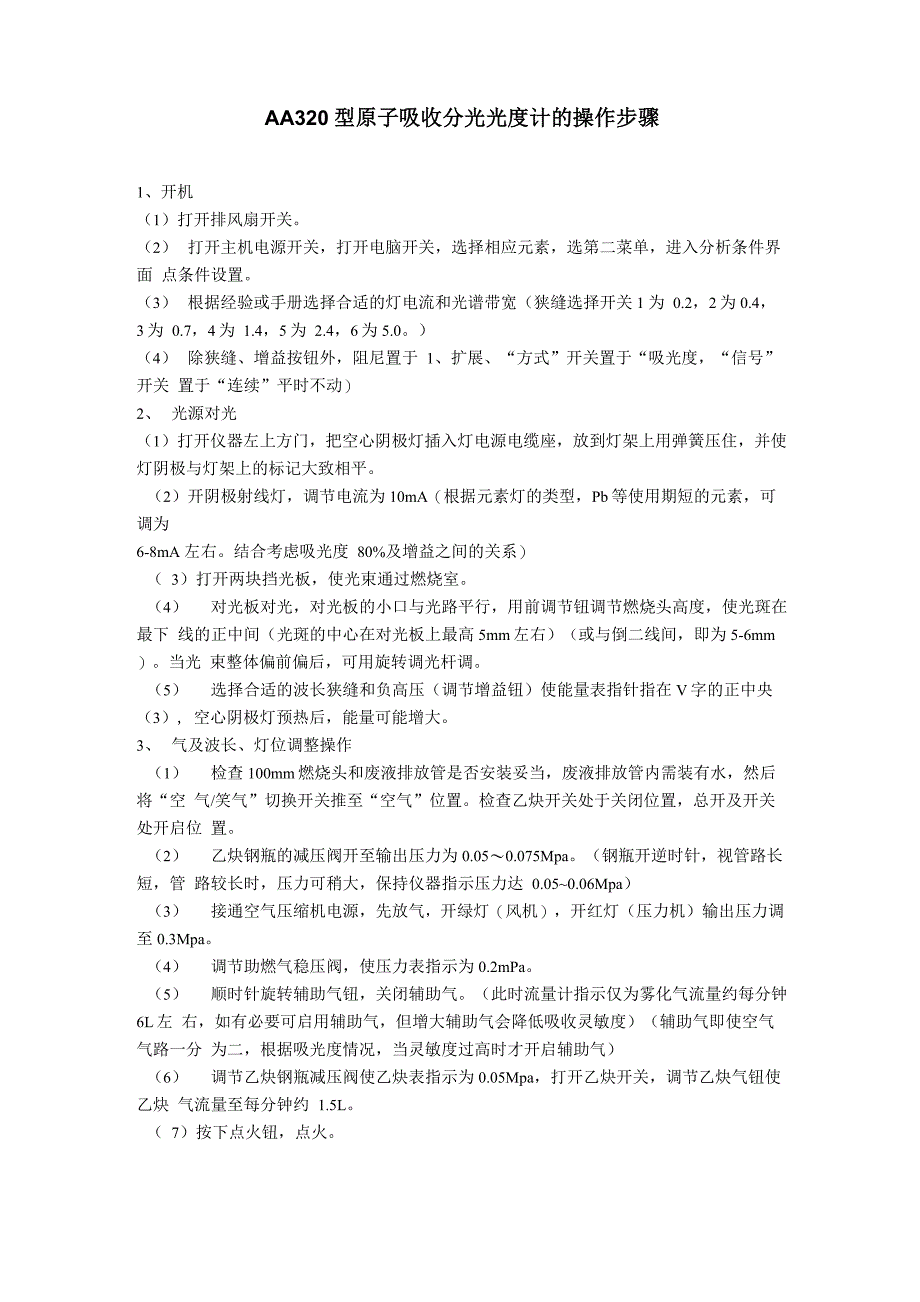 AA320 型原子吸收分光光度计的操作步骤

1、开机

（1）打开排风扇开关。

（2） 打开主机电源开关，打开电脑开关，选择相应元素，选第二菜单，进入分析条件界面 点条件设置。

（3） 根据经验或手册选择合适的灯电流和光谱带宽（狭缝选择开关 1 为 0.2，2 为 0.4，3 为 0.7，4 为 1.4，5 为 2.4，6 为 5.0。）

（4） 除狭缝、增益按钮外，阻尼置于 1、扩展、“方式”开关置于“吸光度，“信号”开关 置于“连续”平时不动）

2、 光源对光

（1）打开仪器左上方门，把空心阴极灯插入灯电源电缆座，放到灯架上用弹簧压住，并使灯阴极与灯架上的标记大致相平。

（2）开阴极射线灯，调节电流为 10mA（根据元素灯的类型，Pb 等使用期短的元素，可调为
6-8mA 左右。结合考虑吸光度 80%及增益之间的关系）

（ 3）打开两块挡光板，使光束通过燃烧室。

（4） 对光板对光，对光板的小口与光路平行，用前调节钮调节燃烧头高度，使光斑在最下 线的正中间（光斑的中心在对光板上最高 5mm 左右）（或与倒二线间，即为 5-6mm ）。当光 束整体偏前偏后，可用旋转调光杆调。

（5） 选择合适的波长狭缝和负高压（调节增益钮）使能量表指针指在 V 字的正中央（3）， 空心阴极灯预热后，能量可能增大。

3、 气及波长、灯位调整操作

（1） 检查 100mm 燃烧头和废液排放管是否安装妥当，废液排放管内需装有水，然后将“空 气/笑气”切换开关推至“空气”位置。检查乙炔开关处于关闭位置，总开及开关处开启位 置。

（2） 乙炔钢瓶的减压阀开至输出压力为 0.05～0.075Mpa。（钢瓶开逆时针，视管路长短，管 路较长时，压力可稍大，保持仪器指示压力达 0.05~0.06Mpa）

（3） 接通空气压缩机电源，先放气，开绿灯（风机），开红灯（压力机）输出压力调至 0.3Mpa。

（4） 调节助燃气稳压阀，使压力表指示为 0.2mPa。

（5） 顺时针旋转辅助气钮，关闭辅助气。（此时流量计指示仅为雾化气流量约每分钟 6L 左 右，如有必要可启用辅助气，但增大辅助气会降低吸收灵敏度）（辅助气即使空气气路一分 为二，根据吸光度情况，当灵敏度过高时才开启辅助气）

（6） 调节乙炔钢瓶减压阀使乙炔表指示为 0.05Mpa，打开乙炔开关，调节乙炔气钮使乙炔 气流量至每分钟约 1.5L。

（ 7）按下点火钮，点火。